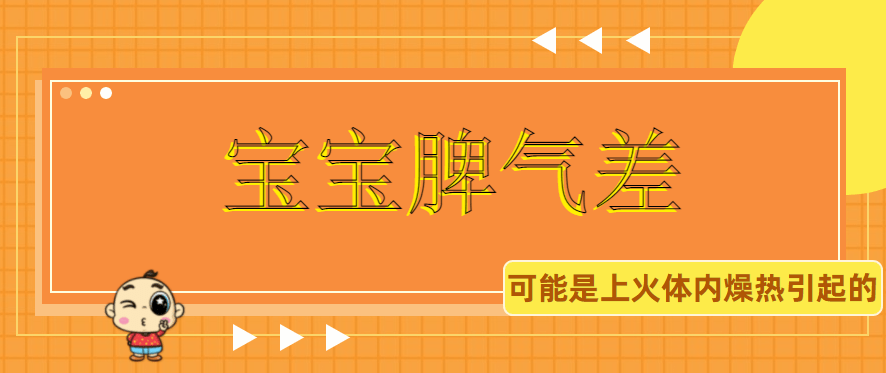 宝宝脾气差

可能是上火体内燥热引起的